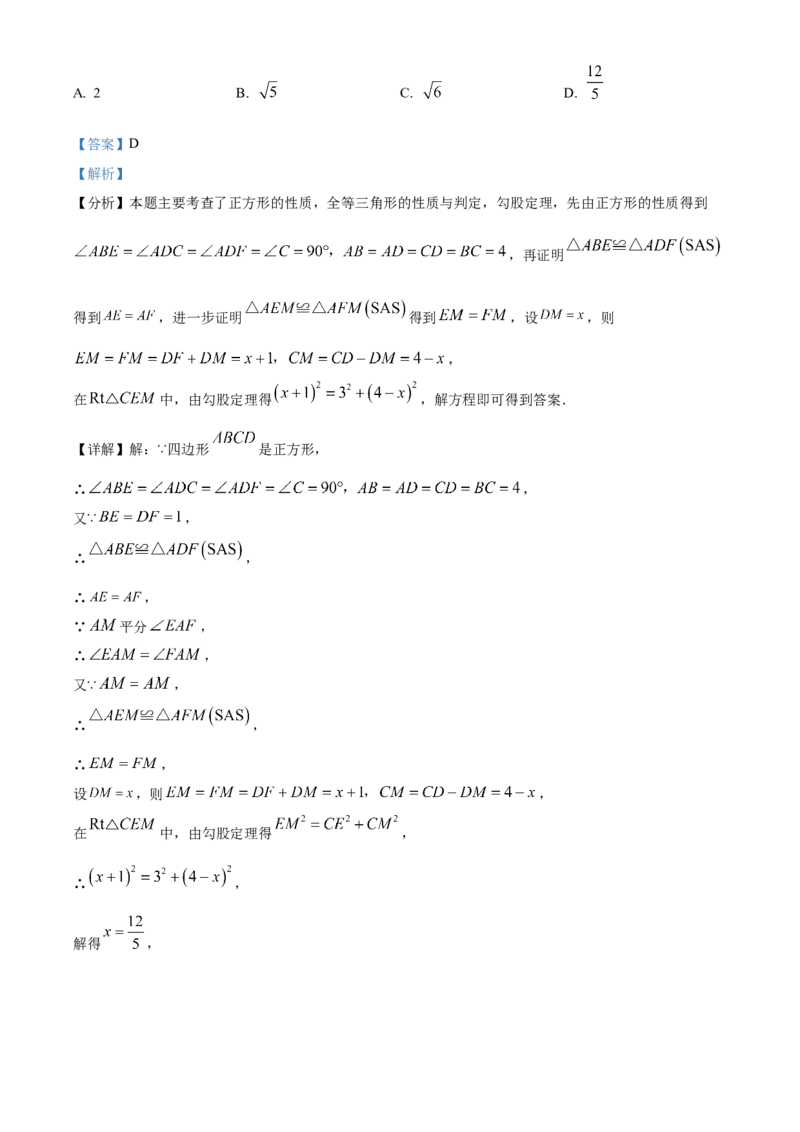 A. 2 B. $\sqrt{5}$ C. $\sqrt{6}$ D. $\frac{12}{5}$

【答案】D

【解析】

【分析】本题主要考查了正方形的性质，全等三角形的性质与判定，勾股定理，先由正方形的性质得到$\angle ABE=\angle ADC=\angle ADF=\angle C=90°$，$AB=AD=CD=BC=4$，再证明$\triangle ABE\cong\triangle ADF(SAS)$得到$AE=AF$，进一步证明$\triangle AEM\cong\triangle AFM(SAS)$得到$EM=FM$，设$DM=x$，则$EM=FM=DF+DM=x+1$，$CM=CD-DM=4-x$，在$Rt\triangle CEM$中，由勾股定理得$(x+1)^2=3^2+(4-x)^2$，解方程即可得到答案．

【详解】解：∵四边形$ABCD$是正方形，

∴$\angle ABE=\angle ADC=\angle ADF=\angle C=90°$，$AB=AD=CD=BC=4$，

又∵$BE=DF=1$，

∴$\triangle ABE\cong\triangle ADF(SAS)$，

∴$AE=AF$，

∵$AM$平分$\angle EAF$，

∴$\angle EAM=\angle FAM$，

又∵$AM=AM$，

∴$\triangle AEM\cong\triangle AFM(SAS)$，

∴$EM=FM$，

设$DM=x$，则$EM=FM=DF+DM=x+1$，$CM=CD-DM=4-x$，

在$Rt\triangle CEM$中，由勾股定理得$EM^2=CE^2+CM^2$，

∴$(x+1)^2=3^2+(4-x)^2$，

解得$x=\frac{12}{5}$，